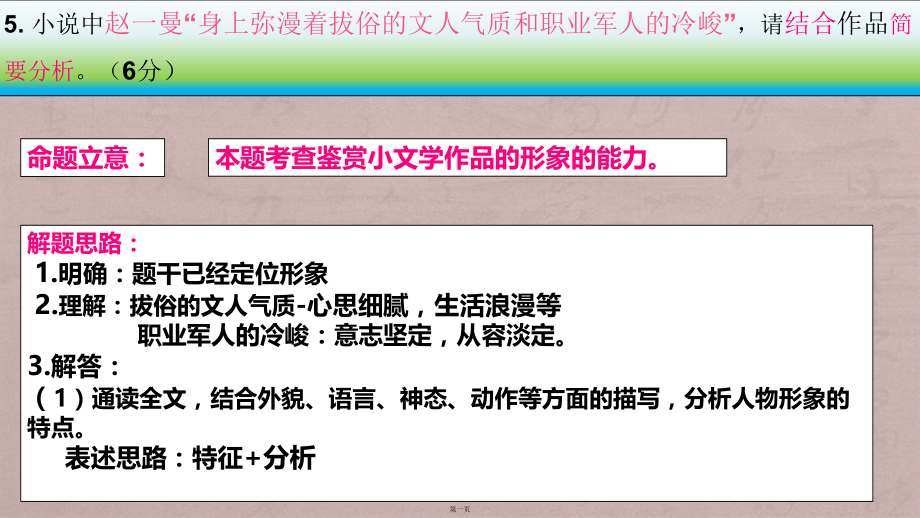 5. 小说中赵一曼“身上弥漫着拔俗的文人气质和职业军人的冷峻”，请结合作品简要分析。（6分）

命题立意：

本题考查鉴赏小文学作品的形象的能力。

解题思路：
1.明确：题干已经定位形象
2.理解：拔俗的文人气质-心思细腻，生活浪漫等
职业军人的冷峻：意志坚定，从容淡定。
3.解答：
（1）通读全文，结合外貌、语言、神态、动作等方面的描写，分析人物形象的特点。
表述思路：特征+分析

第一页